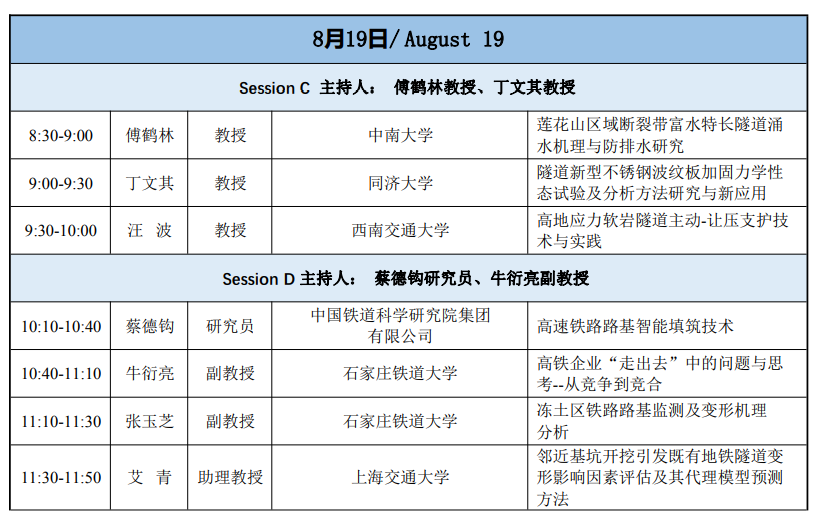 | 8月19日/ August 19 | | | | |
|---|---|---|---|---|
| Session C 主持人： 傅鹤林教授、丁文其教授 | | | | |
| 8:30-9:00 | 傅鹤林 | 教授 | 中南大学 | 莲花山区域断裂带富水特长隧道涌水机理与防排水研究 |
| 9:00-9:30 | 丁文其 | 教授 | 同济大学 | 隧道新型不锈钢波纹板加固力学性态试验及分析方法研究与新应用 |
| 9:30-10:00 | 汪 波 | 教授 | 西南交通大学 | 高地应力软岩隧道主动-让压支护技术与实践 |
| Session D 主持人： 蔡德钩研究员、牛衍亮副教授 | | | | |
| 10:10-10:40 | 蔡德钩 | 研究员 | 中国铁道科学研究院集团有限公司 | 高速铁路路基智能填筑技术 |
| 10:40-11:10 | 牛衍亮 | 副教授 | 石家庄铁道大学 | 高铁企业“走出去”中的问题与思考--从竞争到竞合 |
| 11:10-11:30 | 张玉芝 | 副教授 | 石家庄铁道大学 | 冻土区铁路路基监测及变形机理分析 |
| 11:30-11:50 | 艾 青 | 助理教授 | 上海交通大学 | 邻近基坑开挖引发既有地铁隧道变形影响因素评估及其代理模型预测方法 |